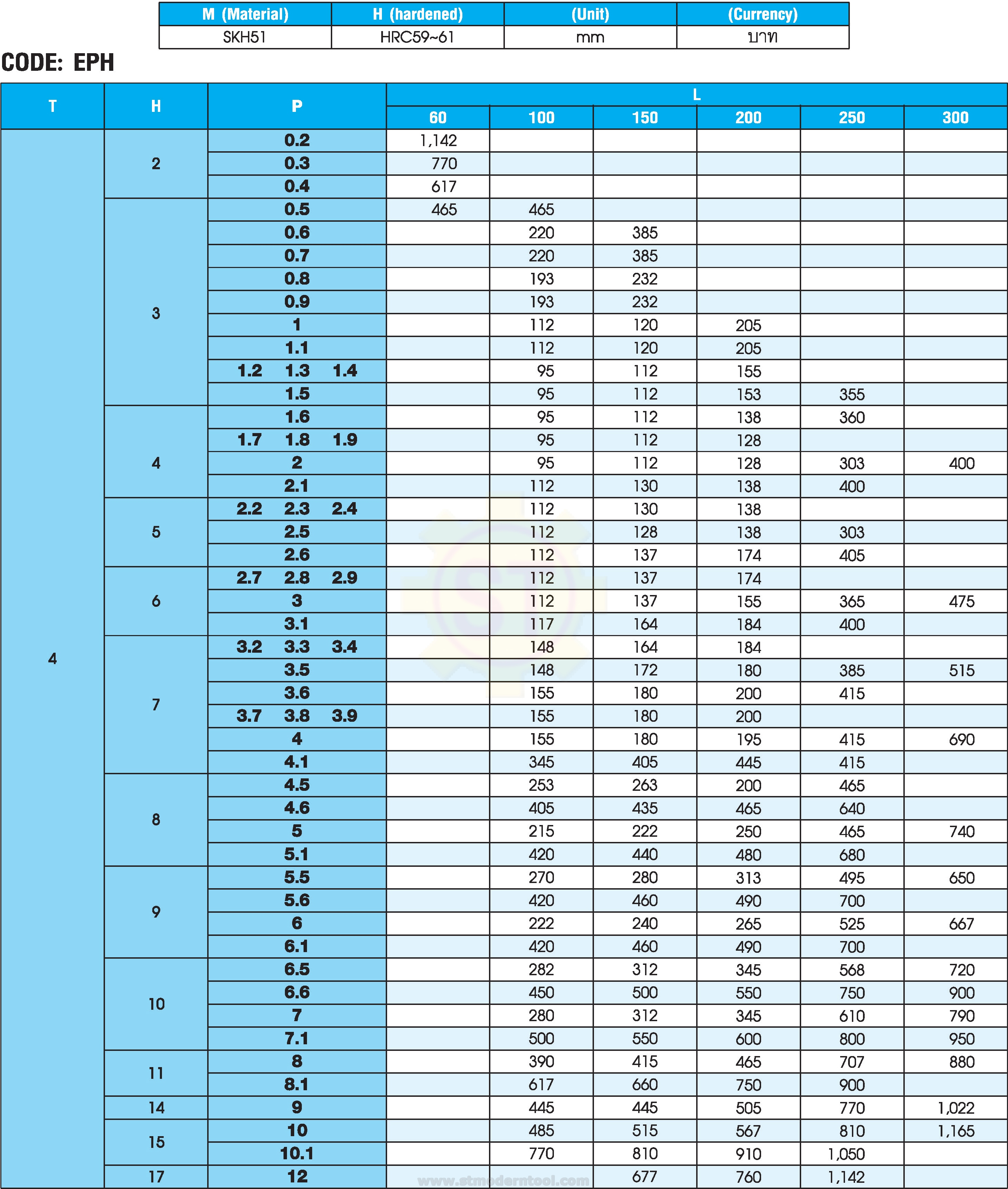 | M (Material) | H (hardened) | (Unit) | (Currency) |
|---|---|---|---|
| SKH51 | HRC59~61 | mm | บาท |

CODE: EPH

| T | H | P | L 60 | L 100 | L 150 | L 200 | L 250 | L 300 |
|---|---|---|---|---|---|---|---|---|
| 4 | 2 | 0.2 | 1,142 | | | | | |
| | | 0.3 | 770 | | | | | |
| | | 0.4 | 617 | | | | | |
| | 3 | 0.5 | 465 | 465 | | | | |
| | | 0.6 | | 220 | 385 | | | |
| | | 0.7 | | 220 | 385 | | | |
| | | 0.8 | | 193 | 232 | | | |
| | | 0.9 | | 193 | 232 | | | |
| | | 1 | | 112 | 120 | 205 | | |
| | | 1.1 | | 112 | 120 | 205 | | |
| | | 1.2 1.3 1.4 | | 95 | 112 | 155 | | |
| | | 1.5 | | 95 | 112 | 153 | 355 | |
| | 4 | 1.6 | | 95 | 112 | 138 | 360 | |
| | | 1.7 1.8 1.9 | | 95 | 112 | 128 | | |
| | | 2 | | 95 | 112 | 128 | 303 | 400 |
| | | 2.1 | | 112 | 130 | 138 | 400 | |
| | 5 | 2.2 2.3 2.4 | | 112 | 130 | 138 | | |
| | | 2.5 | | 112 | 128 | 138 | 303 | |
| | | 2.6 | | 112 | 137 | 174 | 405 | |
| | 6 | 2.7 2.8 2.9 | | 112 | 137 | 174 | | |
| | | 3 | | 112 | 137 | 155 | 365 | 475 |
| | | 3.1 | | 117 | 164 | 184 | 400 | |
| | 7 | 3.2 3.3 3.4 | | 148 | 164 | 184 | | |
| | | 3.5 | | 148 | 172 | 180 | 385 | 515 |
| | | 3.6 | | 155 | 180 | 200 | 415 | |
| | | 3.7 3.8 3.9 | | 155 | 180 | 200 | | |
| | | 4 | | 155 | 180 | 195 | 415 | 690 |
| | | 4.1 | | 345 | 405 | 445 | 415 | |
| | 8 | 4.5 | | 253 | 263 | 200 | 465 | |
| | | 4.6 | | 405 | 435 | 465 | 640 | |
| | | 5 | | 215 | 222 | 250 | 465 | 740 |
| | | 5.1 | | 420 | 440 | 480 | 680 | |
| | 9 | 5.5 | | 270 | 280 | 313 | 495 | 650 |
| | | 5.6 | | 420 | 460 | 490 | 700 | |
| | | 6 | | 222 | 240 | 265 | 525 | 667 |
| | | 6.1 | | 420 | 460 | 490 | 700 | |
| | 10 | 6.5 | | 282 | 312 | 345 | 568 | 720 |
| | | 6.6 | | 450 | 500 | 550 | 750 | 900 |
| | | 7 | | 280 | 312 | 345 | 610 | 790 |
| | | 7.1 | | 500 | 550 | 600 | 800 | 950 |
| | 11 | 8 | | 390 | 415 | 465 | 707 | 880 |
| | | 8.1 | | 617 | 660 | 750 | 900 | |
| | 14 | 9 | | 445 | 445 | 505 | 770 | 1,022 |
| | 15 | 10 | | 485 | 515 | 567 | 810 | 1,165 |
| | | 10.1 | | 770 | 810 | 910 | 1,050 | |
| | 17 | 12 | | | 677 | 760 | 1,142 | |

www.stmoderntool.com